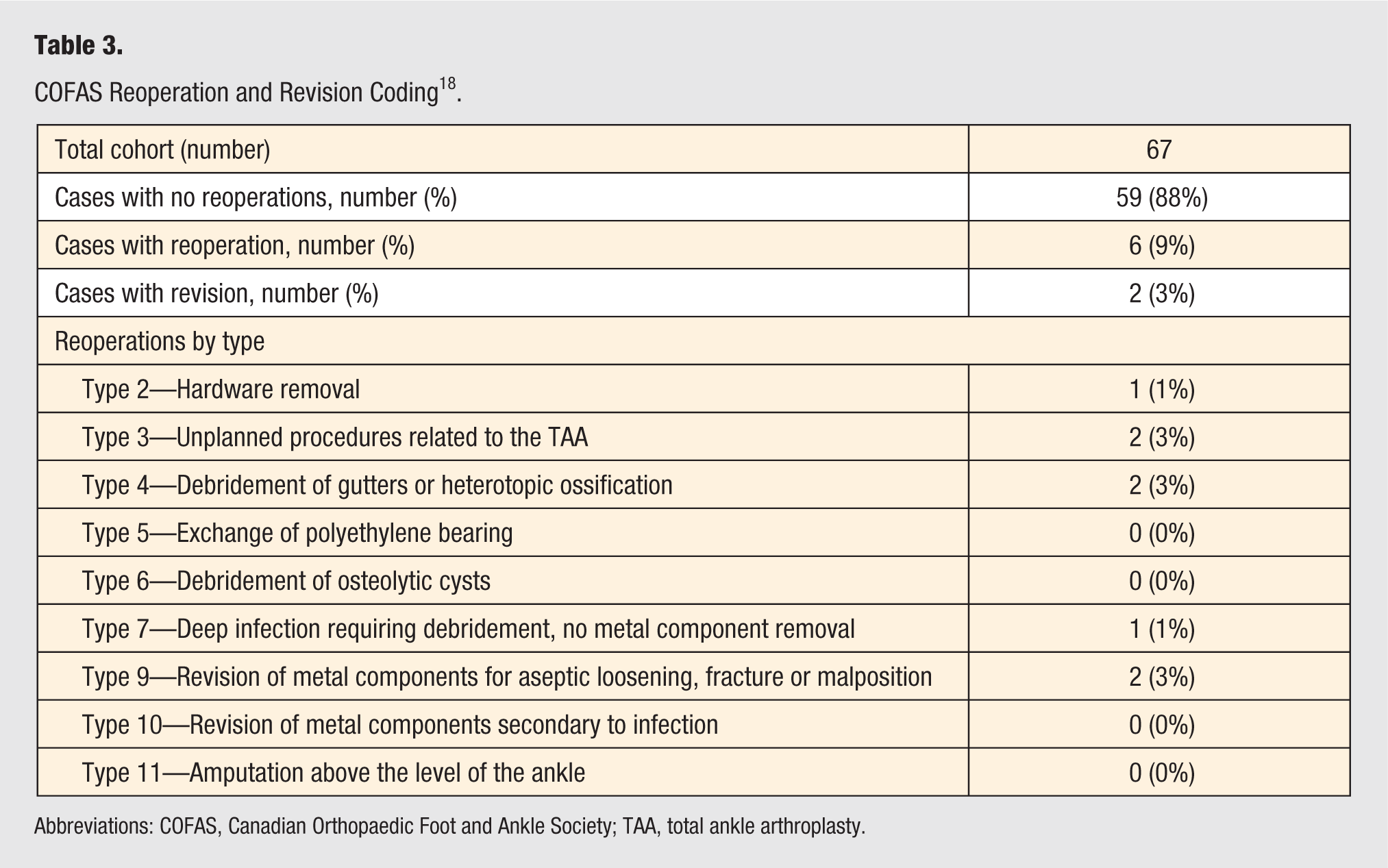 Table 3.

COFAS Reoperation and Revision Coding$^{18}$.

| Total cohort (number) | 67 |
|---|---|
| Cases with no reoperations, number (%) | 59 (88%) |
| Cases with reoperation, number (%) | 6 (9%) |
| Cases with revision, number (%) | 2 (3%) |
| Reoperations by type | |
| Type 2—Hardware removal | 1 (1%) |
| Type 3—Unplanned procedures related to the TAA | 2 (3%) |
| Type 4—Debridement of gutters or heterotopic ossification | 2 (3%) |
| Type 5—Exchange of polyethylene bearing | 0 (0%) |
| Type 6—Debridement of osteolytic cysts | 0 (0%) |
| Type 7—Deep infection requiring debridement, no metal component removal | 1 (1%) |
| Type 9—Revision of metal components for aseptic loosening, fracture or malposition | 2 (3%) |
| Type 10—Revision of metal components secondary to infection | 0 (0%) |
| Type 11—Amputation above the level of the ankle | 0 (0%) |

Abbreviations: COFAS, Canadian Orthopaedic Foot and Ankle Society; TAA, total ankle arthroplasty.